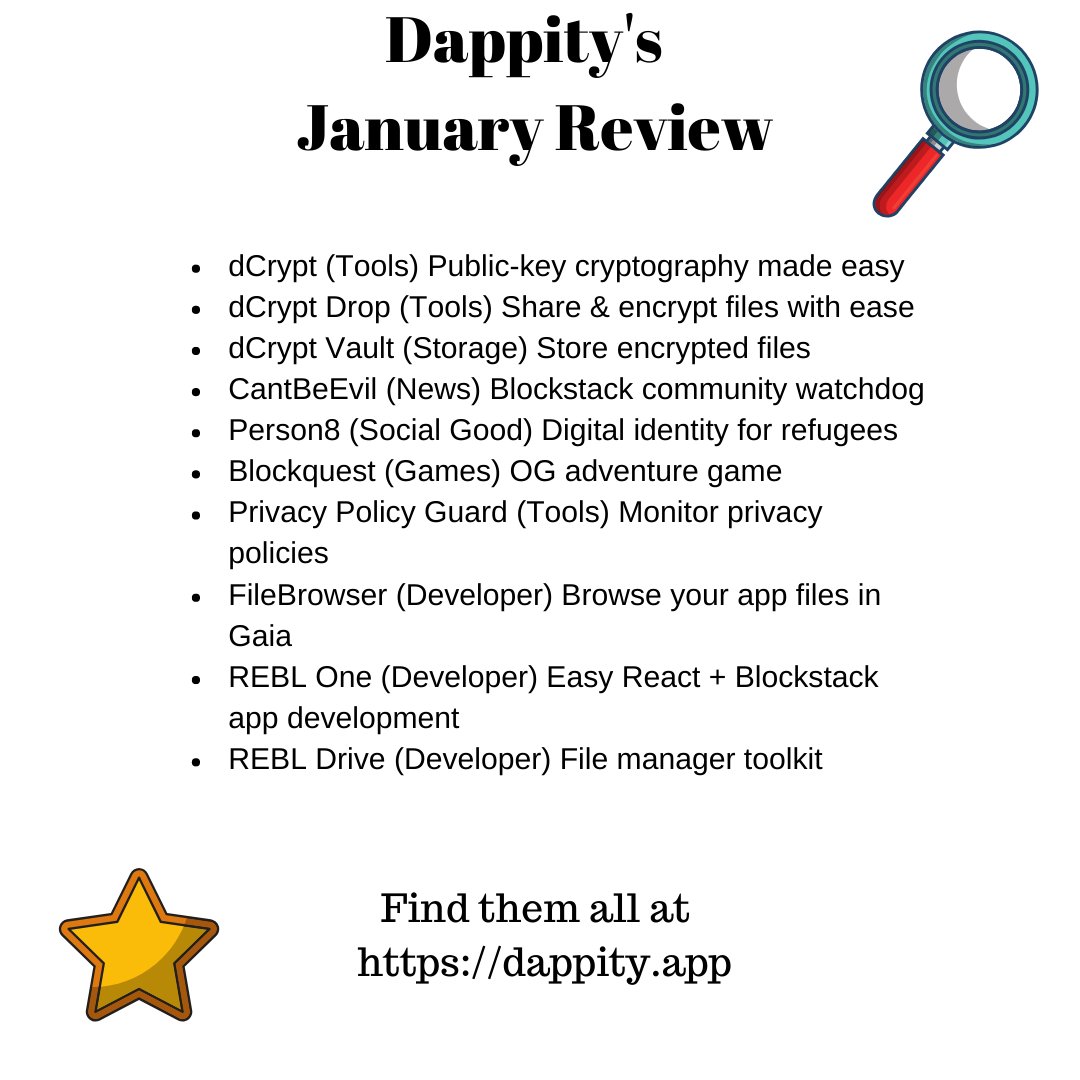 Dappity's
January Review

- dCrypt (Tools) Public-key cryptography made easy
- dCrypt Drop (Tools) Share & encrypt files with ease
- dCrypt Vault (Storage) Store encrypted files
- CantBeEvil (News) Blockstack community watchdog
- Person8 (Social Good) Digital identity for refugees
- Blockquest (Games) OG adventure game
- Privacy Policy Guard (Tools) Monitor privacy policies
- FileBrowser (Developer) Browse your app files in Gaia
- REBL One (Developer) Easy React + Blockstack app development
- REBL Drive (Developer) File manager toolkit

Find them all at
https://dappity.app